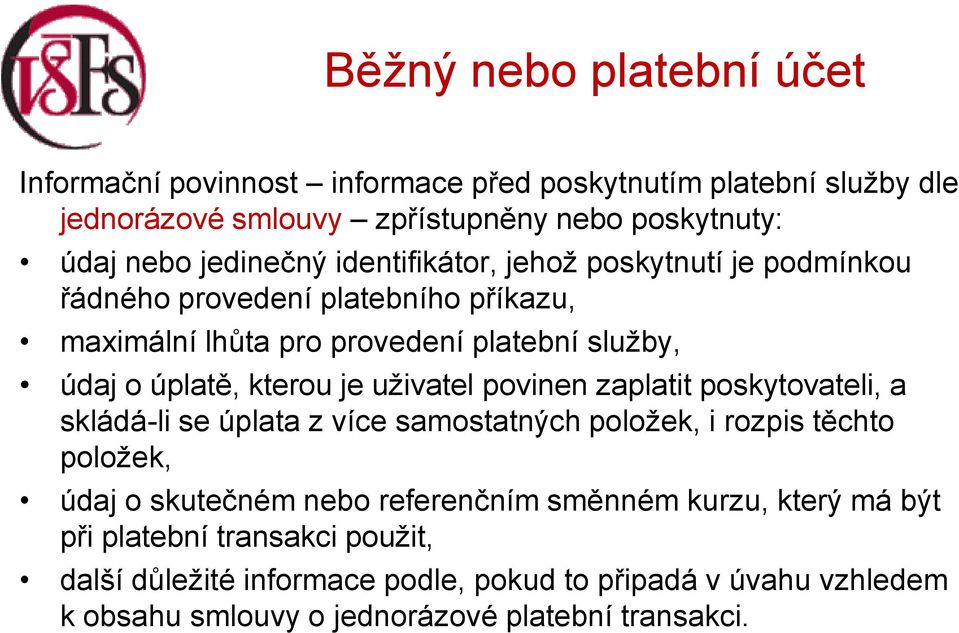 VŠFS

Běžný nebo platební účet

Informační povinnost – informace před poskytnutím platební služby dle jednorázové smlouvy – zpřístupněny nebo poskytnuty:

• údaj nebo jedinečný identifikátor, jehož poskytnutí je podmínkou řádného provedení platebního příkazu,
• maximální lhůta pro provedení platební služby,
• údaj o úplatě, kterou je uživatel povinen zaplatit poskytovateli, a skládá-li se úplata z více samostatných položek, i rozpis těchto položek,
• údaj o skutečném nebo referenčním směnném kurzu, který má být při platební transakci použit,
• další důležité informace podle, pokud to připadá v úvahu vzhledem k obsahu smlouvy o jednorázové platební transakci.